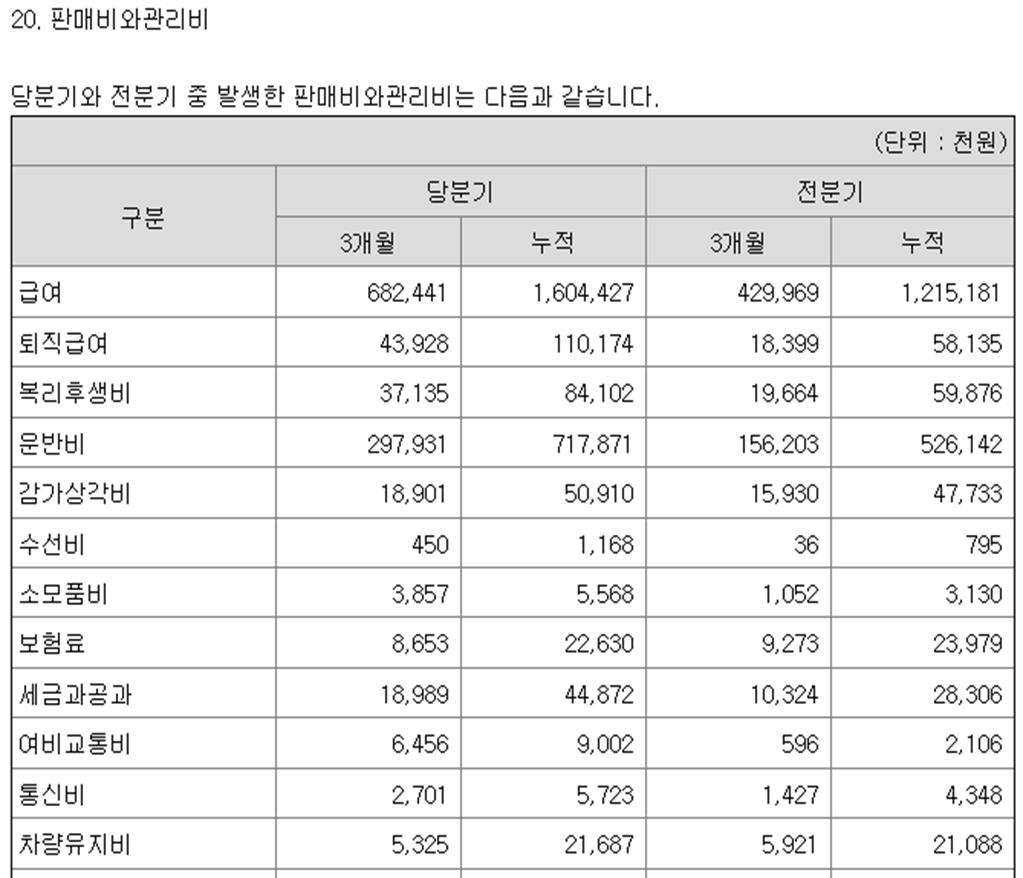 20. 판매비와관리비

당분기와 전분기 중 발생한 판매비와관리비는 다음과 같습니다.

(단위 : 천원)

| 구분 | 당분기 3개월 | 당분기 누적 | 전분기 3개월 | 전분기 누적 |
|---|---|---|---|---|
| 급여 | 682,441 | 1,604,427 | 429,969 | 1,215,181 |
| 퇴직급여 | 43,928 | 110,174 | 18,399 | 58,135 |
| 복리후생비 | 37,135 | 84,102 | 19,664 | 59,876 |
| 운반비 | 297,931 | 717,871 | 156,203 | 526,142 |
| 감가상각비 | 18,901 | 50,910 | 15,930 | 47,733 |
| 수선비 | 450 | 1,168 | 36 | 795 |
| 소모품비 | 3,857 | 5,568 | 1,052 | 3,130 |
| 보험료 | 8,653 | 22,630 | 9,273 | 23,979 |
| 세금과공과 | 18,989 | 44,872 | 10,324 | 28,306 |
| 여비교통비 | 6,456 | 9,002 | 596 | 2,106 |
| 통신비 | 2,701 | 5,723 | 1,427 | 4,348 |
| 차량유지비 | 5,325 | 21,687 | 5,921 | 21,088 |